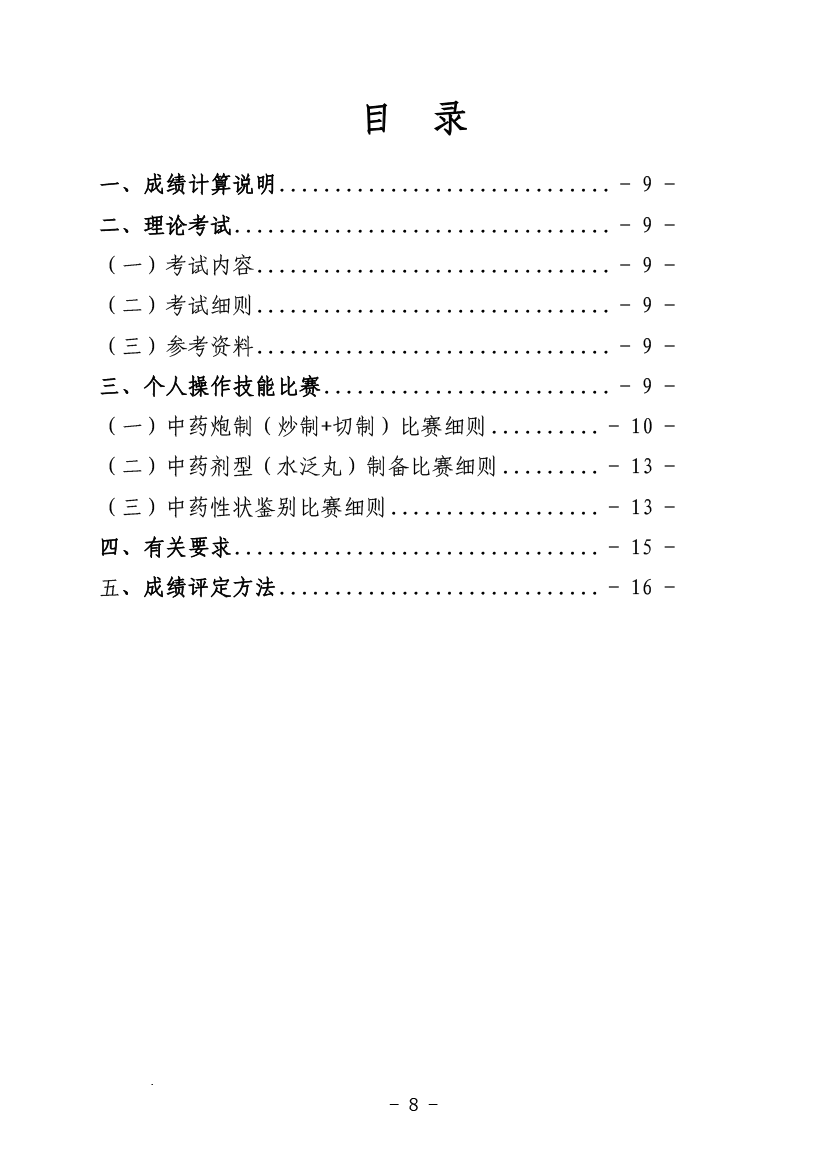 目 录

一、成绩计算说明.............................. - 9 -

二、理论考试.................................. - 9 -

（一）考试内容................................ - 9 -

（二）考试细则................................ - 9 -

（三）参考资料................................ - 9 -

三、个人操作技能比赛.......................... - 9 -

（一）中药炮制（炒制+切制）比赛细则.......... - 10 -

（二）中药剂型（水泛丸）制备比赛细则......... - 13 -

（三）中药性状鉴别比赛细则................... - 13 -

四、有关要求.................................. - 15 -

五、成绩评定方法.............................. - 16 -

- 8 -